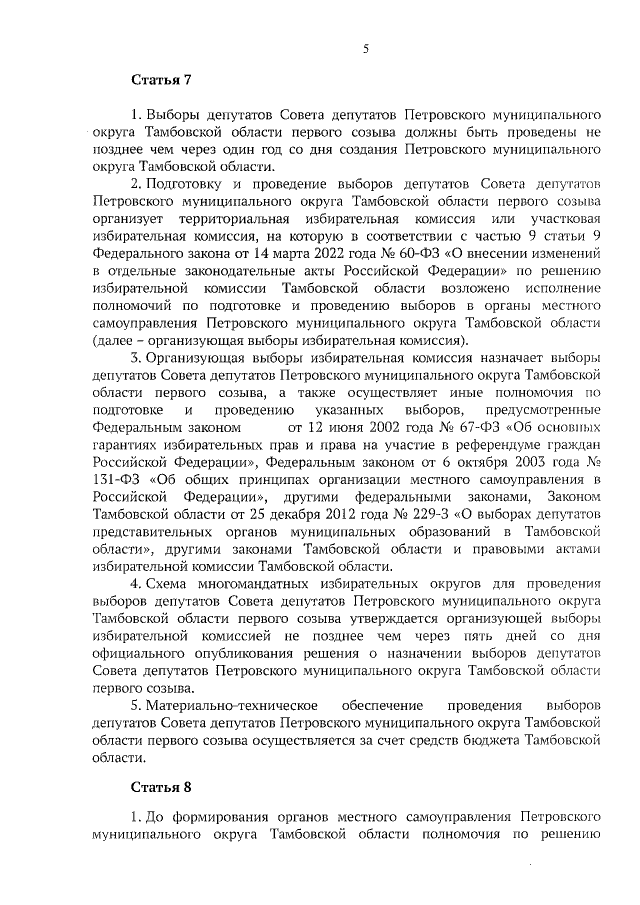 5

Статья 7

1. Выборы депутатов Совета депутатов Петровского муниципального округа Тамбовской области первого созыва должны быть проведены не позднее чем через один год со дня создания Петровского муниципального округа Тамбовской области.

2. Подготовку и проведение выборов депутатов Совета депутатов Петровского муниципального округа Тамбовской области первого созыва организует территориальная избирательная комиссия или участковая избирательная комиссия, на которую в соответствии с частью 9 статьи 9 Федерального закона от 14 марта 2022 года № 60-ФЗ «О внесении изменений в отдельные законодательные акты Российской Федерации» по решению избирательной комиссии Тамбовской области возложено исполнение полномочий по подготовке и проведению выборов в органы местного самоуправления Петровского муниципального округа Тамбовской области (далее – организующая выборы избирательная комиссия).

3. Организующая выборы избирательная комиссия назначает выборы депутатов Совета депутатов Петровского муниципального округа Тамбовской области первого созыва, а также осуществляет иные полномочия по подготовке и проведению указанных выборов, предусмотренные Федеральным законом от 12 июня 2002 года № 67-ФЗ «Об основных гарантиях избирательных прав и права на участие в референдуме граждан Российской Федерации», Федеральным законом от 6 октября 2003 года № 131-ФЗ «Об общих принципах организации местного самоуправления в Российской Федерации», другими федеральными законами, Законом Тамбовской области от 25 декабря 2012 года № 229-З «О выборах депутатов представительных органов муниципальных образований в Тамбовской области», другими законами Тамбовской области и правовыми актами избирательной комиссии Тамбовской области.

4. Схема многомандатных избирательных округов для проведения выборов депутатов Совета депутатов Петровского муниципального округа Тамбовской области первого созыва утверждается организующей выборы избирательной комиссией не позднее чем через пять дней со дня официального опубликования решения о назначении выборов депутатов Совета депутатов Петровского муниципального округа Тамбовской области первого созыва.

5. Материально-техническое обеспечение проведения выборов депутатов Совета депутатов Петровского муниципального округа Тамбовской области первого созыва осуществляется за счет средств бюджета Тамбовской области.

Статья 8

1. До формирования органов местного самоуправления Петровского муниципального округа Тамбовской области полномочия по решению